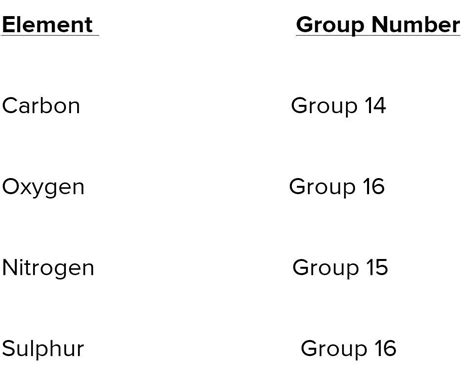 | Element | Group Number |
|---|---|
| Carbon | Group 14 |
| Oxygen | Group 16 |
| Nitrogen | Group 15 |
| Sulphur | Group 16 |